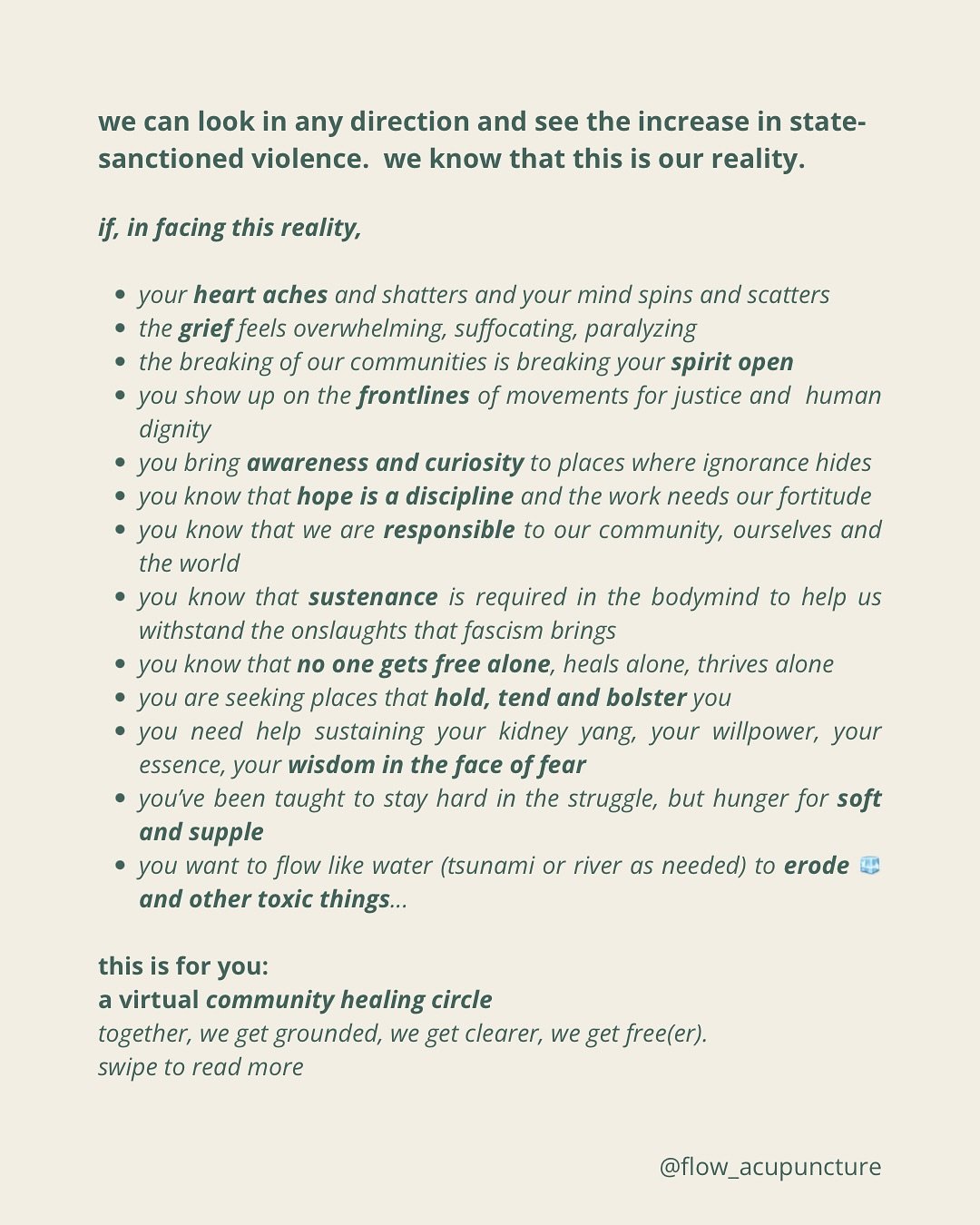 we can look in any direction and see the increase in state-sanctioned violence.  we know that this is our reality.

if, in facing this reality,

- your heart aches and shatters and your mind spins and scatters
- the grief feels overwhelming, suffocating, paralyzing
- the breaking of our communities is breaking your spirit open
- you show up on the frontlines of movements for justice and  human dignity
- you bring awareness and curiosity to places where ignorance hides
- you know that hope is a discipline and the work needs our fortitude
- you know that we are responsible to our community, ourselves and the world
- you know that sustenance is required in the bodymind to help us withstand the onslaughts that fascism brings
- you know that no one gets free alone, heals alone, thrives alone
- you are seeking places that hold, tend and bolster you
- you need help sustaining your kidney yang, your willpower, your essence, your wisdom in the face of fear
- you've been taught to stay hard in the struggle, but hunger for soft and supple
- you want to flow like water (tsunami or river as needed) to erode 🧊 and other toxic things...

this is for you:
a virtual community healing circle
together, we get grounded, we get clearer, we get free(er).
swipe to read more

@flow_acupuncture